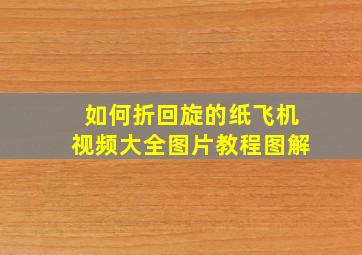 如何折回旋的纸飞机
视频大全图片教程图解